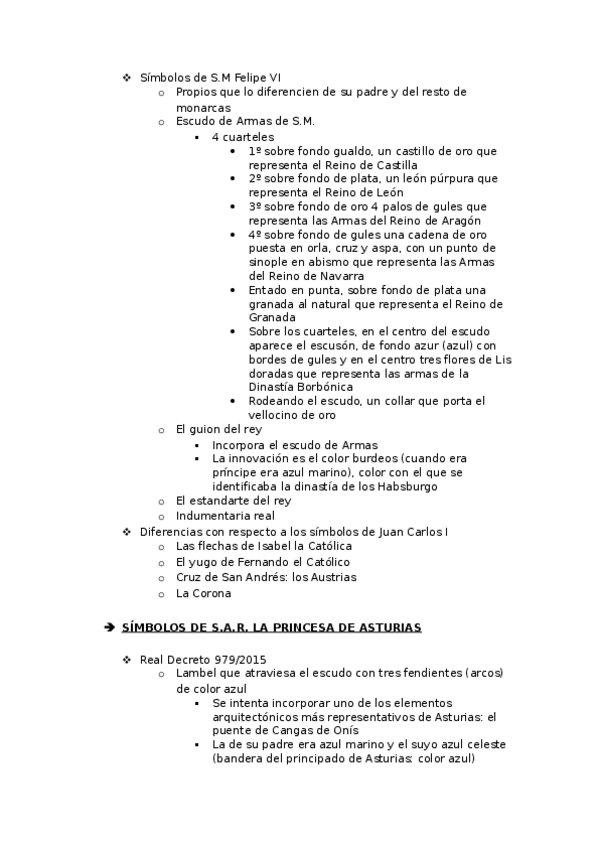 ❖ Símbolos de S.M Felipe VI
o Propios que lo diferencien de su padre y del resto de monarcas
o Escudo de Armas de S.M.
▪ 4 cuarteles
• 1º sobre fondo gualdo, un castillo de oro que representa el Reino de Castilla
• 2º sobre fondo de plata, un león púrpura que representa el Reino de León
• 3º sobre fondo de oro 4 palos de gules que representa las Armas del Reino de Aragón
• 4º sobre fondo de gules una cadena de oro puesta en orla, cruz y aspa, con un punto de sinople en abismo que representa las Armas del Reino de Navarra
• Entado en punta, sobre fondo de plata una granada al natural que representa el Reino de Granada
• Sobre los cuarteles, en el centro del escudo aparece el escusón, de fondo azur (azul) con bordes de gules y en el centro tres flores de Lis doradas que representa las armas de la Dinastía Borbónica
• Rodeando el escudo, un collar que porta el vellocino de oro
o El guion del rey
▪ Incorpora el escudo de Armas
▪ La innovación es el color burdeos (cuando era príncipe era azul marino), color con el que se identificaba la dinastía de los Habsburgo
o El estandarte del rey
o Indumentaria real
❖ Diferencias con respecto a los símbolos de Juan Carlos I
o Las flechas de Isabel la Católica
o El yugo de Fernando el Católico
o Cruz de San Andrés: los Austrias
o La Corona

➔ SÍMBOLOS DE S.A.R. LA PRINCESA DE ASTURIAS

❖ Real Decreto 979/2015
o Lambel que atraviesa el escudo con tres fendientes (arcos) de color azul
▪ Se intenta incorporar uno de los elementos arquitectónicos más representativos de Asturias: el puente de Cangas de Onís
▪ La de su padre era azul marino y el suyo azul celeste (bandera del principado de Asturias: color azul)